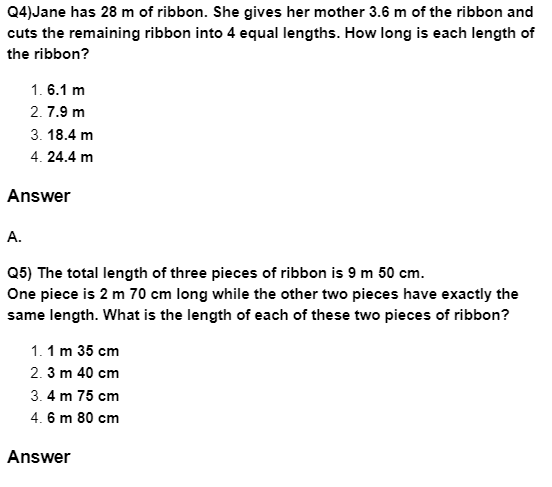 Q4)Jane has 28 m of ribbon. She gives her mother 3.6 m of the ribbon and cuts the remaining ribbon into 4 equal lengths. How long is each length of the ribbon?

1. 6.1 m
2. 7.9 m
3. 18.4 m
4. 24.4 m

Answer

A.

Q5) The total length of three pieces of ribbon is 9 m 50 cm.
One piece is 2 m 70 cm long while the other two pieces have exactly the same length. What is the length of each of these two pieces of ribbon?

1. 1 m 35 cm
2. 3 m 40 cm
3. 4 m 75 cm
4. 6 m 80 cm

Answer